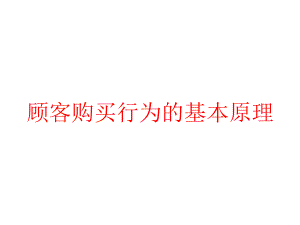 顾客购买行为的基本原理